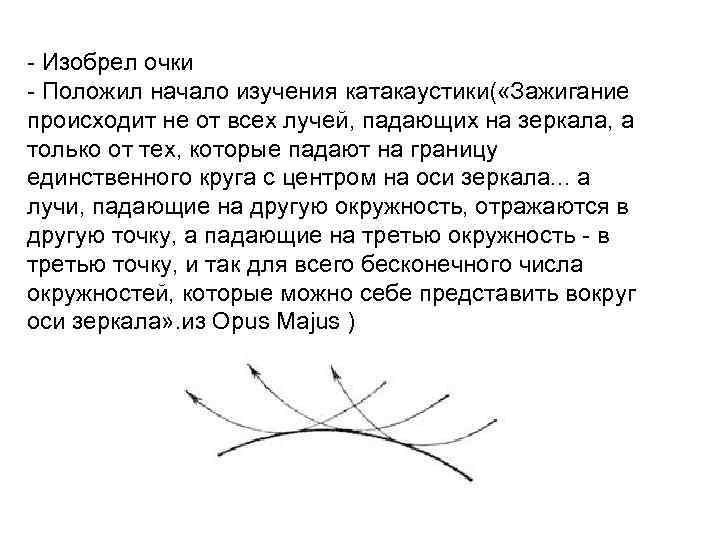 - Изобрел очки
- Положил начало изучения катакаустики(«Зажигание происходит не от всех лучей, падающих на зеркала, а только от тех, которые падают на границу единственного круга с центром на оси зеркала... а лучи, падающие на другую окружность, отражаются в другую точку, а падающие на третью окружность - в третью точку, и так для всего бесконечного числа окружностей, которые можно себе представить вокруг оси зеркала».из Opus Majus )